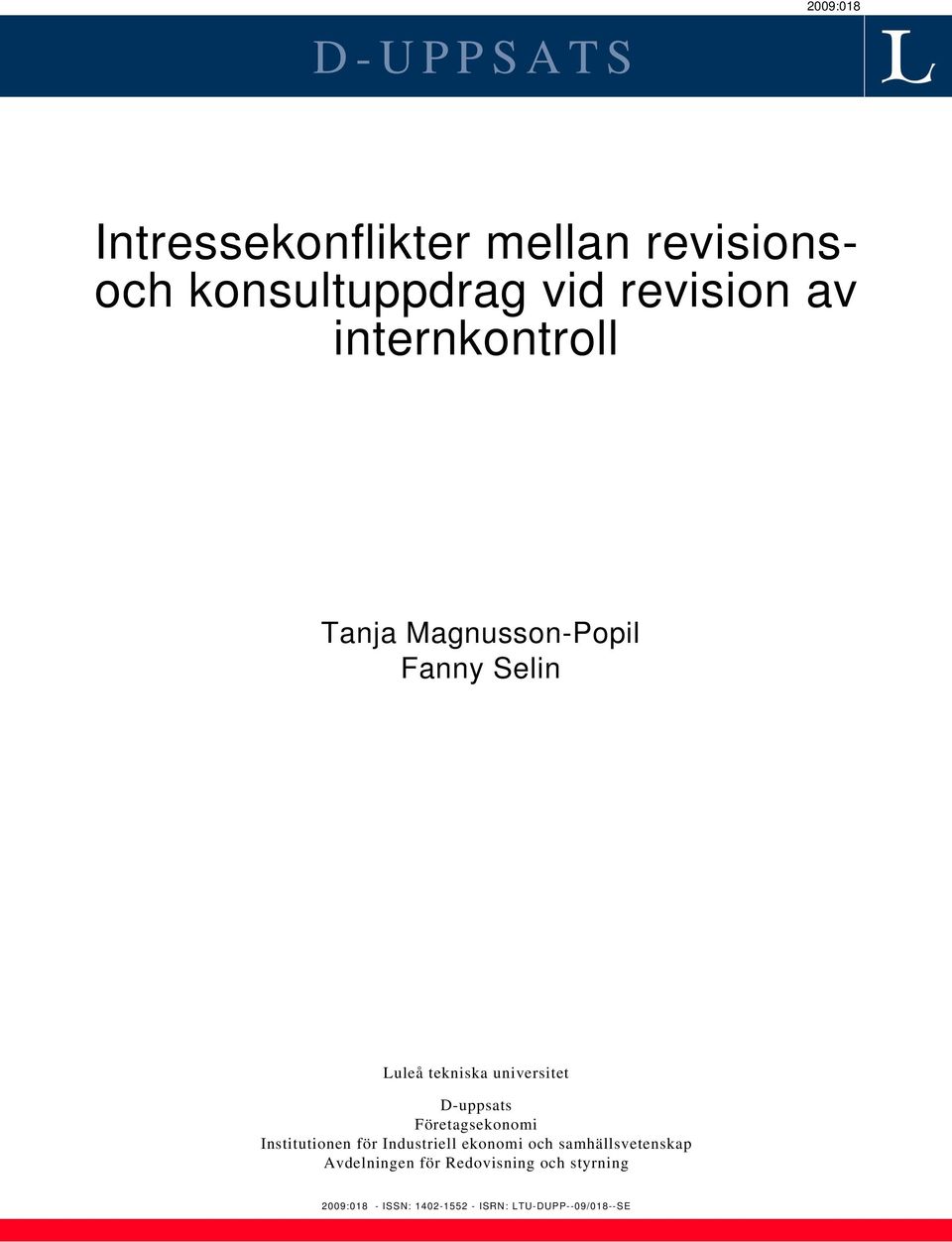 2009:018

D-UPPSATS

L

Intressekonflikter mellan revisions- och konsultuppdrag vid revision av internkontroll

Tanja Magnusson-Popil
Fanny Selin

Luleå tekniska universitet

D-uppsats
Företagsekonomi
Institutionen för Industriell ekonomi och samhällsvetenskap
Avdelningen för Redovisning och styrning

2009:018 - ISSN: 1402-1552 - ISRN: LTU-DUPP--09/018--SE